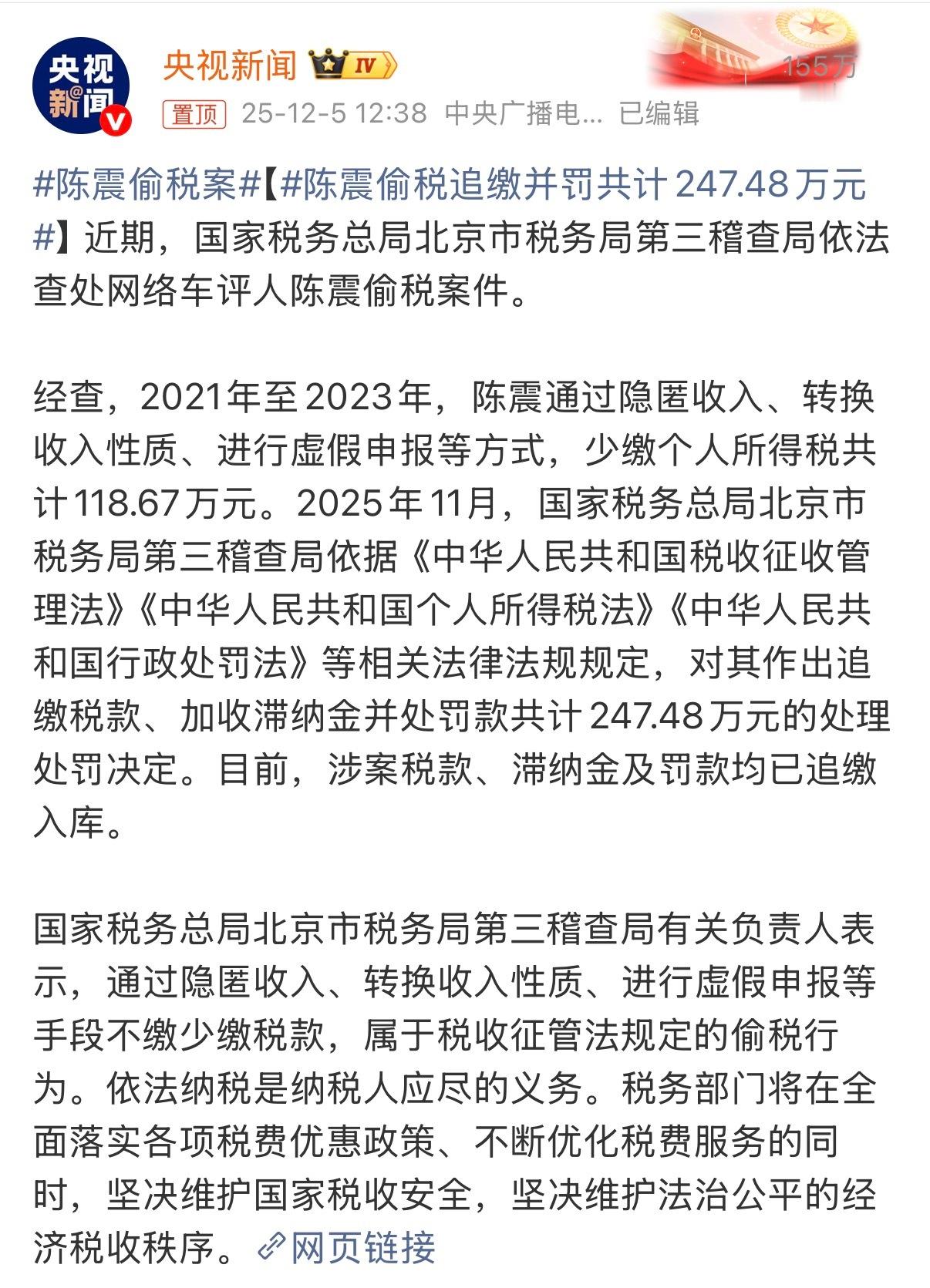 央视新闻

央视新闻 IV

155万

置顶 25-12-5 12:38 中央广播电... 已编辑

#陈震偷税案#【#陈震偷税追缴并罚共计247.48万元#】近期，国家税务总局北京市税务局第三稽查局依法查处网络车评人陈震偷税案件。

经查，2021年至2023年，陈震通过隐匿收入、转换收入性质、进行虚假申报等方式，少缴个人所得税共计118.67万元。2025年11月，国家税务总局北京市税务局第三稽查局依据《中华人民共和国税收征收管理法》《中华人民共和国个人所得税法》《中华人民共和国行政处罚法》等相关法律法规规定，对其作出追缴税款、加收滞纳金并处罚款共计247.48万元的处理处罚决定。目前，涉案税款、滞纳金及罚款均已追缴入库。

国家税务总局北京市税务局第三稽查局有关负责人表示，通过隐匿收入、转换收入性质、进行虚假申报等手段不缴少缴税款，属于税收征管法规定的偷税行为。依法纳税是纳税人应尽的义务。税务部门将在全面落实各项税费优惠政策、不断优化税费服务的同时，坚决维护国家税收安全，坚决维护法治公平的经济税收秩序。网页链接